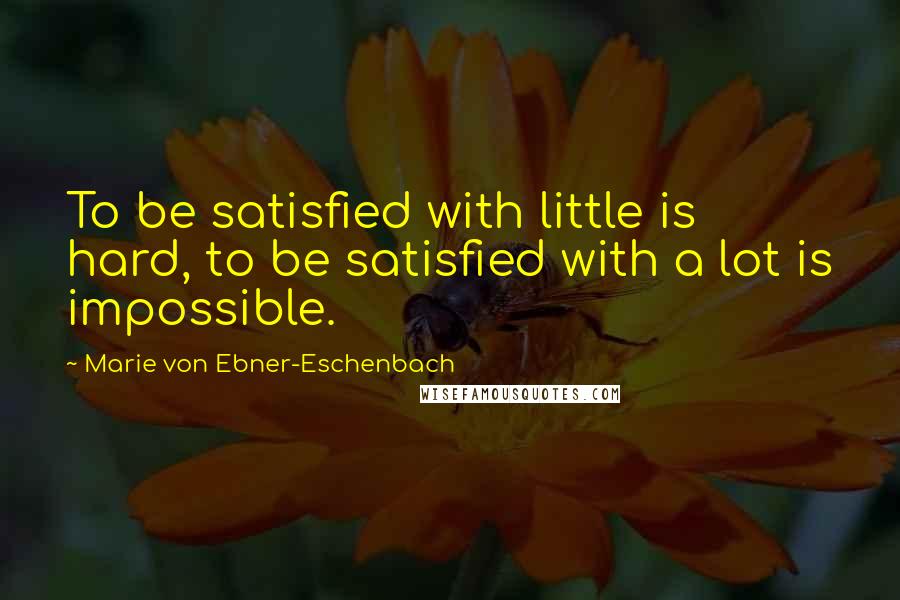 To be satisfied with little is hard, to be satisfied with a lot is impossible.

~ Marie von Ebner-Eschenbach

WISEFAMOUSQUOTES.COM